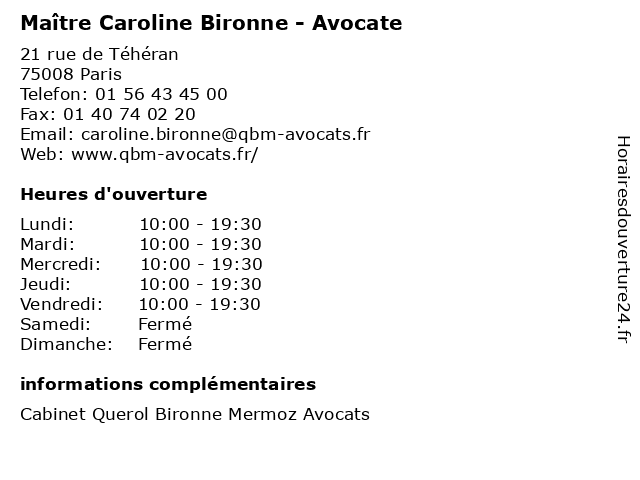 Maître Caroline Bironne - Avocate

21 rue de Téhéran
75008 Paris
Telefon: 01 56 43 45 00
Fax: 01 40 74 02 20
Email: caroline.bironne@qbm-avocats.fr
Web: www.qbm-avocats.fr/

Heures d'ouverture

| | |
|---|---|
| Lundi: | 10:00 - 19:30 |
| Mardi: | 10:00 - 19:30 |
| Mercredi: | 10:00 - 19:30 |
| Jeudi: | 10:00 - 19:30 |
| Vendredi: | 10:00 - 19:30 |
| Samedi: | Fermé |
| Dimanche: | Fermé |

informations complémentaires

Cabinet Querol Bironne Mermoz Avocats

Horairesdouverture24.fr